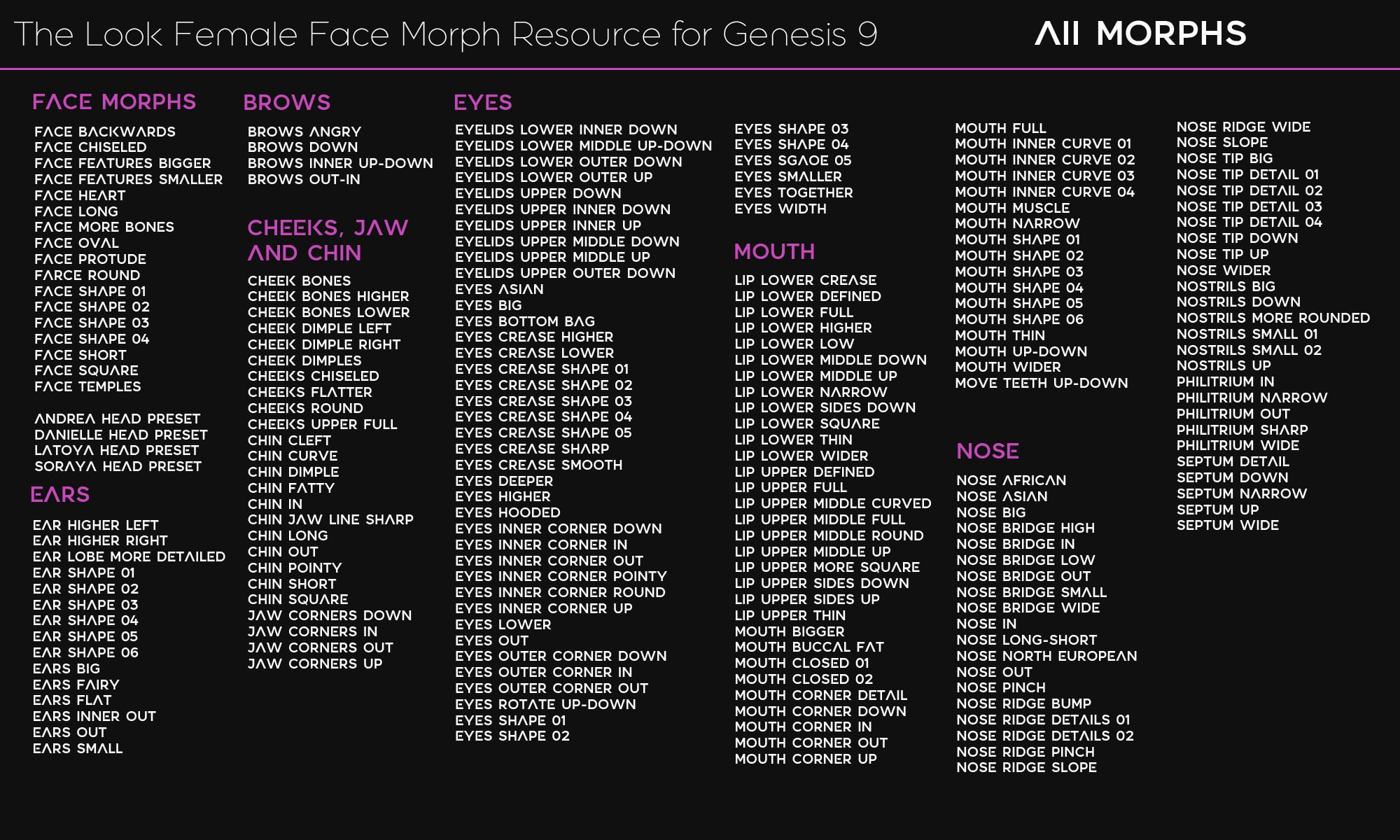 The Look Female Face Morph Resource for Genesis 9

All MORPHS

FACE MORPHS

FACE BACKWARDS
FACE CHISELED
FACE FEATURES BIGGER
FACE FEATURES SMALLER
FACE HEART
FACE LONG
FACE MORE BONES
FACE OVAL
FACE PROTUDE
FARCE ROUND
FACE SHAPE 01
FACE SHAPE 02
FACE SHAPE 03
FACE SHAPE 04
FACE SHORT
FACE SQUARE
FACE TEMPLES

ANDREA HEAD PRESET
DANIELLE HEAD PRESET
LATOYA HEAD PRESET
SORAYA HEAD PRESET

EARS

EAR HIGHER LEFT
EAR HIGHER RIGHT
EAR LOBE MORE DETAILED
EAR SHAPE 01
EAR SHAPE 02
EAR SHAPE 03
EAR SHAPE 04
EAR SHAPE 05
EAR SHAPE 06
EARS BIG
EARS FAIRY
EARS FLAT
EARS INNER OUT
EARS OUT
EARS SMALL

BROWS

BROWS ANGRY
BROWS DOWN
BROWS INNER UP-DOWN
BROWS OUT-IN

CHEEKS, JAW AND CHIN

CHEEK BONES
CHEEK BONES HIGHER
CHEEK BONES LOWER
CHEEK DIMPLE LEFT
CHEEK DIMPLE RIGHT
CHEEK DIMPLES
CHEEKS CHISELED
CHEEKS FLATTER
CHEEKS ROUND
CHEEKS UPPER FULL
CHIN CLEFT
CHIN CURVE
CHIN DIMPLE
CHIN FATTY
CHIN IN
CHIN JAW LINE SHARP
CHIN LONG
CHIN OUT
CHIN POINTY
CHIN SHORT
CHIN SQUARE
JAW CORNERS DOWN
JAW CORNERS IN
JAW CORNERS OUT
JAW CORNERS UP

EYES

EYELIDS LOWER INNER DOWN
EYELIDS LOWER MIDDLE UP-DOWN
EYELIDS LOWER OUTER DOWN
EYELIDS LOWER OUTER UP
EYELIDS UPPER DOWN
EYELIDS UPPER INNER DOWN
EYELIDS UPPER INNER UP
EYELIDS UPPER MIDDLE DOWN
EYELIDS UPPER MIDDLE UP
EYELIDS UPPER OUTER DOWN
EYES ASIAN
EYES BIG
EYES BOTTOM BAG
EYES CREASE HIGHER
EYES CREASE LOWER
EYES CREASE SHAPE 01
EYES CREASE SHAPE 02
EYES CREASE SHAPE 03
EYES CREASE SHAPE 04
EYES CREASE SHAPE 05
EYES CREASE SHARP
EYES CREASE SMOOTH
EYES DEEPER
EYES HIGHER
EYES HOODED
EYES INNER CORNER DOWN
EYES INNER CORNER IN
EYES INNER CORNER OUT
EYES INNER CORNER POINTY
EYES INNER CORNER ROUND
EYES INNER CORNER UP
EYES LOWER
EYES OUT
EYES OUTER CORNER DOWN
EYES OUTER CORNER IN
EYES OUTER CORNER OUT
EYES ROTATE UP-DOWN
EYES SHAPE 01
EYES SHAPE 02
EYES SHAPE 03
EYES SHAPE 04
EYES SGAOE 05
EYES SMALLER
EYES TOGETHER
EYES WIDTH

MOUTH

LIP LOWER CREASE
LIP LOWER DEFINED
LIP LOWER FULL
LIP LOWER HIGHER
LIP LOWER LOW
LIP LOWER MIDDLE DOWN
LIP LOWER MIDDLE UP
LIP LOWER NARROW
LIP LOWER SIDES DOWN
LIP LOWER SQUARE
LIP LOWER THIN
LIP LOWER WIDER
LIP UPPER DEFINED
LIP UPPER FULL
LIP UPPER MIDDLE CURVED
LIP UPPER MIDDLE FULL
LIP UPPER MIDDLE ROUND
LIP UPPER MIDDLE UP
LIP UPPER MORE SQUARE
LIP UPPER SIDES DOWN
LIP UPPER SIDES UP
LIP UPPER THIN
MOUTH BIGGER
MOUTH BUCCAL FAT
MOUTH CLOSED 01
MOUTH CLOSED 02
MOUTH CORNER DETAIL
MOUTH CORNER DOWN
MOUTH CORNER IN
MOUTH CORNER OUT
MOUTH CORNER UP
MOUTH FULL
MOUTH INNER CURVE 01
MOUTH INNER CURVE 02
MOUTH INNER CURVE 03
MOUTH INNER CURVE 04
MOUTH MUSCLE
MOUTH NARROW
MOUTH SHAPE 01
MOUTH SHAPE 02
MOUTH SHAPE 03
MOUTH SHAPE 04
MOUTH SHAPE 05
MOUTH SHAPE 06
MOUTH THIN
MOUTH UP-DOWN
MOUTH WIDER
MOVE TEETH UP-DOWN

NOSE

NOSE AFRICAN
NOSE ASIAN
NOSE BIG
NOSE BRIDGE HIGH
NOSE BRIDGE IN
NOSE BRIDGE LOW
NOSE BRIDGE OUT
NOSE BRIDGE SMALL
NOSE BRIDGE WIDE
NOSE IN
NOSE LONG-SHORT
NOSE NORTH EUROPEAN
NOSE OUT
NOSE PINCH
NOSE RIDGE BUMP
NOSE RIDGE DETAILS 01
NOSE RIDGE DETAILS 02
NOSE RIDGE PINCH
NOSE RIDGE SLOPE
NOSE RIDGE WIDE
NOSE SLOPE
NOSE TIP BIG
NOSE TIP DETAIL 01
NOSE TIP DETAIL 02
NOSE TIP DETAIL 03
NOSE TIP DETAIL 04
NOSE TIP DOWN
NOSE TIP UP
NOSE WIDER
NOSTRILS BIG
NOSTRILS DOWN
NOSTRILS MORE ROUNDED
NOSTRILS SMALL 01
NOSTRILS SMALL 02
NOSTRILS UP
PHILITRIUM IN
PHILITRIUM NARROW
PHILITRIUM OUT
PHILITRIUM SHARP
PHILITRIUM WIDE
SEPTUM DETAIL
SEPTUM DOWN
SEPTUM NARROW
SEPTUM UP
SEPTUM WIDE